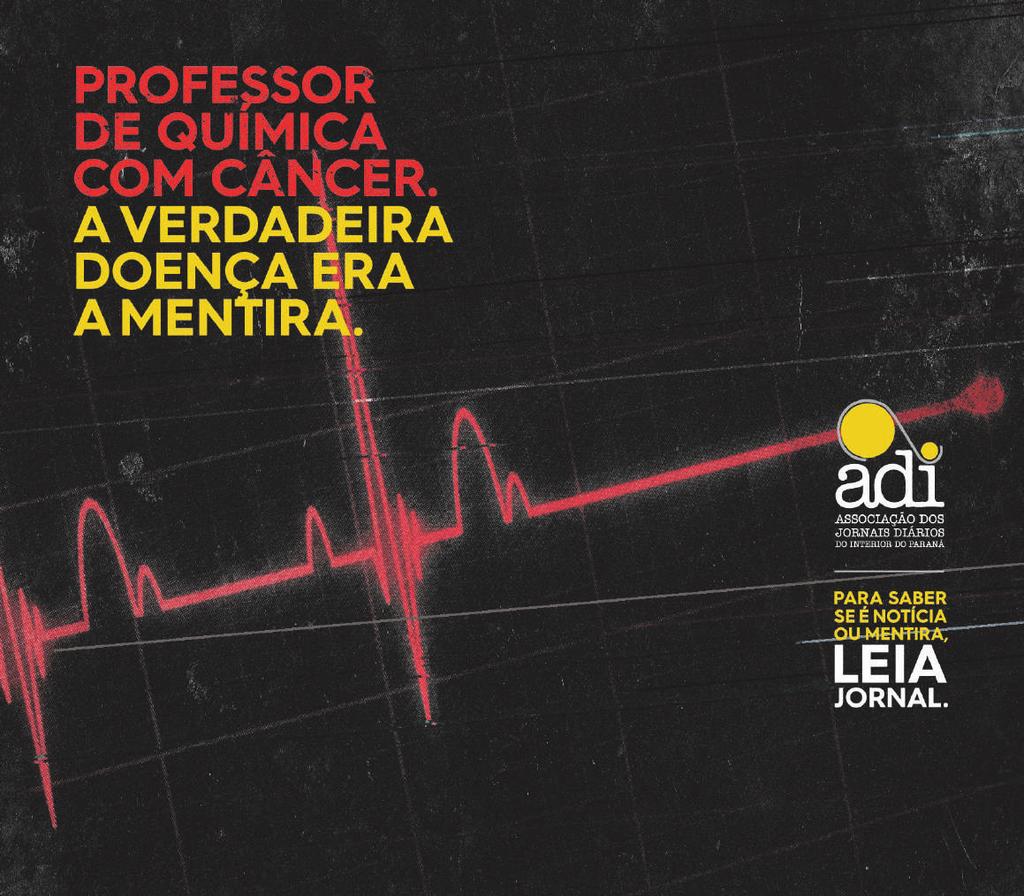 PROFESSOR DE QUÍMICA COM CÂNCER. A VERDADEIRA DOENÇA ERA A MENTIRA.

adi
ASSOCIAÇÃO DOS JORNAIS DIÁRIOS DO INTERIOR DO PARANÁ

PARA SABER SE É NOTÍCIA OU MENTIRA, LEIA JORNAL.